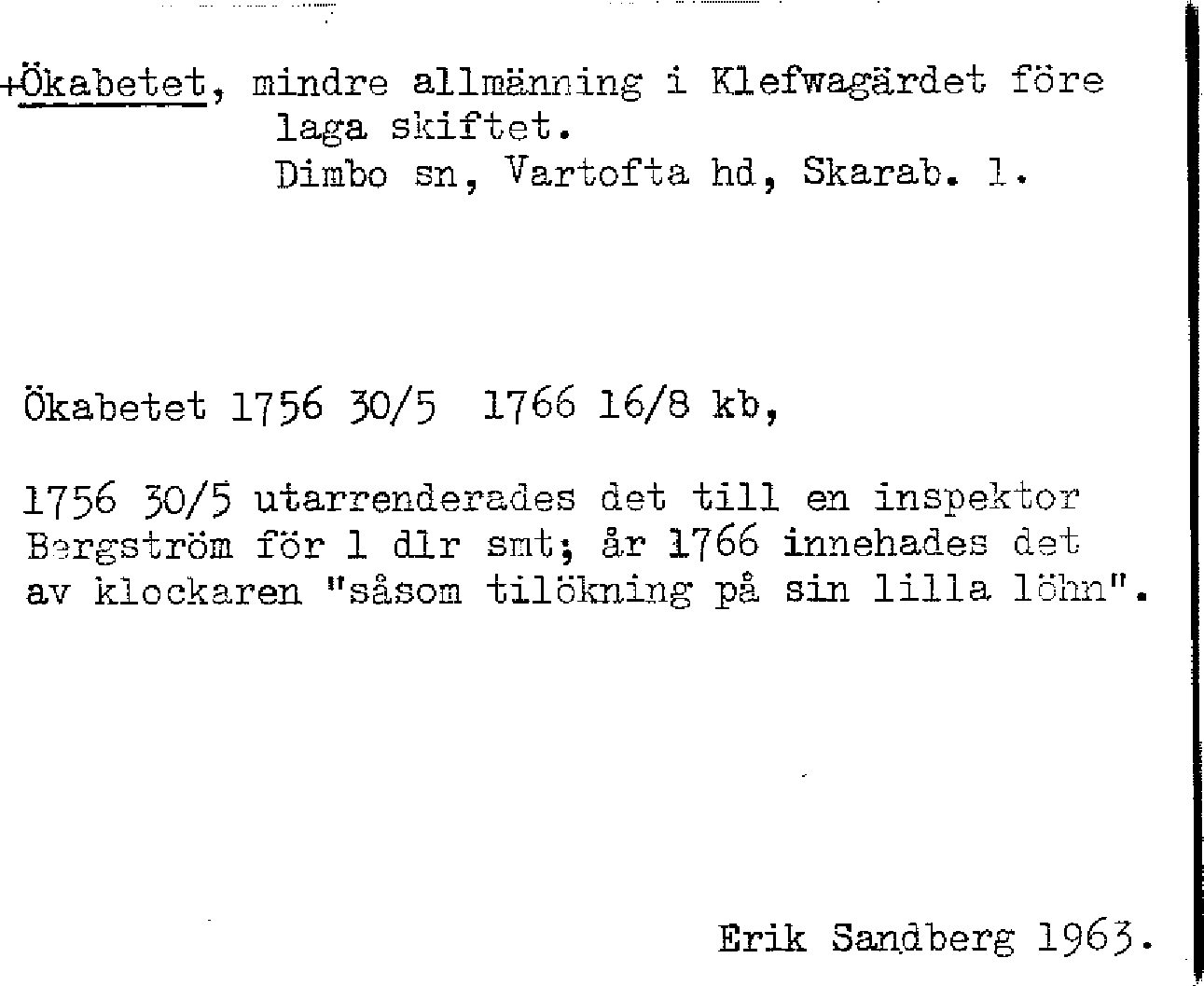 +Ökabetet, mindre allmänning i Klefwagärdet före
laga skiftet.
Dimbo sn, Vartofta hd, Skarab. l.

Ökabetet 1756 30/5 1766 16/8 kb,

1756 30/5 utarrenderades det till en inspektor Bergström för 1 dlr smt; år 1766 innehades det av klockaren "såsom tilökning på sin lilla löhn".

Erik Sandberg 1963.